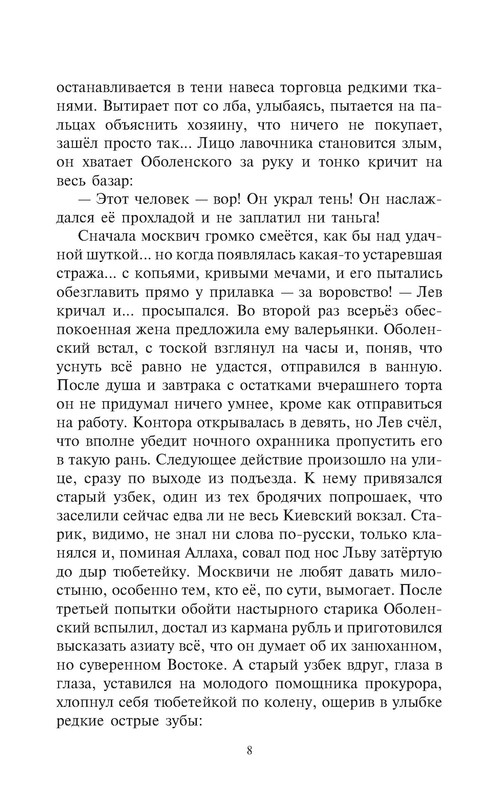 останавливается в тени навеса торговца редкими тканями. Вытирает пот со лба, улыбаясь, пытается на пальцах объяснить хозяину, что ничего не покупает, зашёл просто так... Лицо лавочника становится злым, он хватает Оболенского за руку и тонко кричит на весь базар:

— Этот человек — вор! Он украл тень! Он наслаждался её прохладой и не заплатил ни таньга!

Сначала москвич громко смеётся, как бы над удачной шуткой... но когда появлялась какая-то устаревшая стража... с копьями, кривыми мечами, и его пытались обезглавить прямо у прилавка — за воровство! — Лев кричал и... просыпался. Во второй раз всерьёз обеспокоенная жена предложила ему валерьянки. Оболенский встал, с тоской взглянул на часы и, поняв, что уснуть всё равно не удастся, отправился в ванную. После душа и завтрака с остатками вчерашнего торта он не придумал ничего умнее, кроме как отправиться на работу. Контора открывалась в девять, но Лев счёл, что вполне убедит ночного охранника пропустить его в такую рань. Следующее действие произошло на улице, сразу по выходе из подъезда. К нему привязался старый узбек, один из тех бродячих попрошаек, что заселили сейчас едва ли не весь Киевский вокзал. Старик, видимо, не знал ни слова по-русски, только кланялся и, поминая Аллаха, совал под нос Льву затёртую до дыр тюбетейку. Москвичи не любят давать милостыню, особенно тем, кто её, по сути, вымогает. После третьей попытки обойти настырного старика Оболенский вспылил, достал из кармана рубль и приготовился высказать азиату всё, что он думает об их занюханном, но суверенном Востоке. А старый узбек вдруг, глаза в глаза, уставился на молодого помощника прокурора, хлопнул себя тюбетейкой по колену, ощерив в улыбке редкие острые зубы:

8